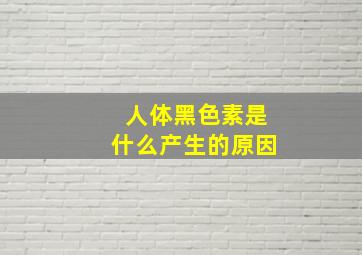 人体黑色素是
什么产生的原因